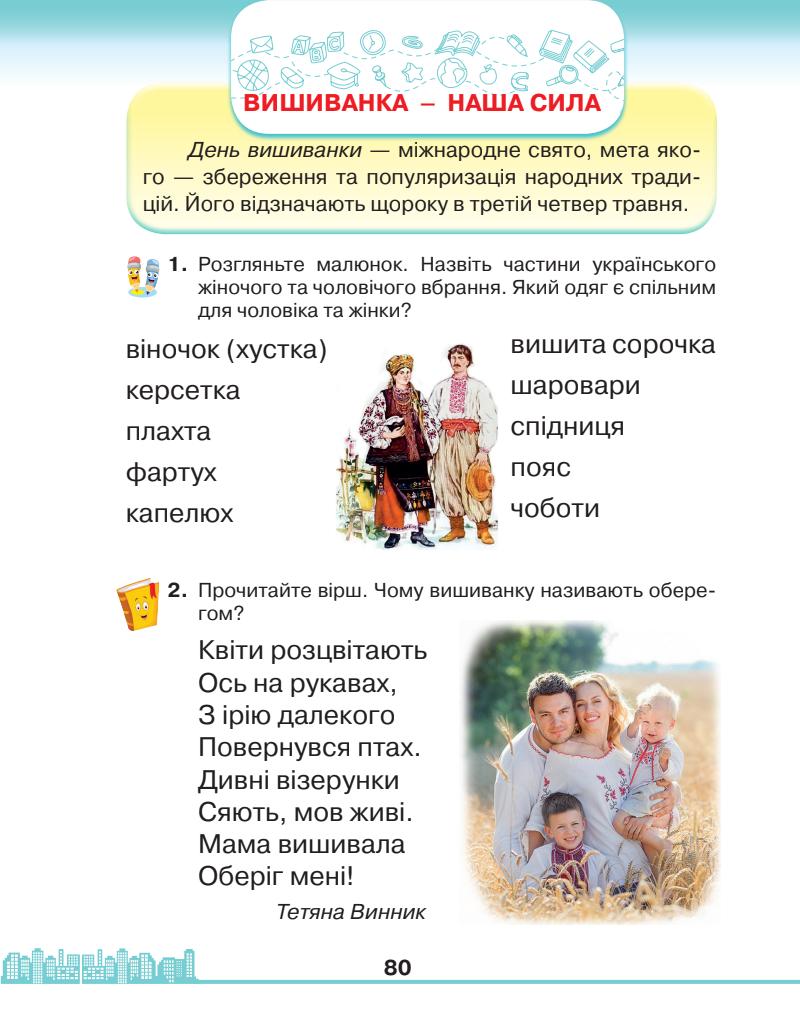 ВИШИВАНКА – НАША СИЛА

День вишиванки — міжнародне свято, мета якого — збереження та популяризація народних традицій. Його відзначають щороку в третій четвер травня.

1. Розгляньте малюнок. Назвіть частини українського жіночого та чоловічого вбрання. Який одяг є спільним для чоловіка та жінки?

віночок (хустка)
керсетка
плахта
фартух
капелюх

вишита сорочка
шаровари
спідниця
пояс
чоботи

2. Прочитайте вірш. Чому вишиванку називають оберегом?

Квіти розцвітають
Ось на рукавах,
З ірію далекого
Повернувся птах.
Дивні візерунки
Сяють, мов живі.
Мама вишивала
Оберіг мені!

Тетяна Винник

80